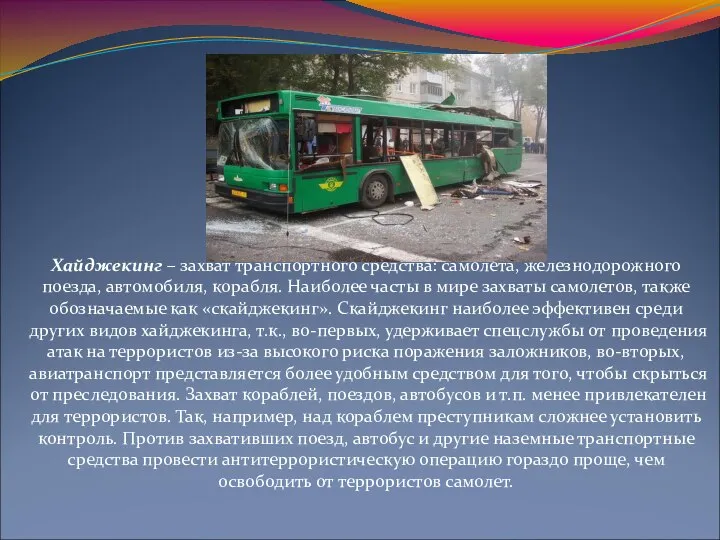 Хайджекинг – захват транспортного средства: самолета, железнодорожного поезда, автомобиля, корабля. Наиболее часты в мире захваты самолетов, также обозначаемые как «скайджекинг». Скайджекинг наиболее эффективен среди других видов хайджекинга, т.к., во-первых, удерживает спецслужбы от проведения атак на террористов из-за высокого риска поражения заложников, во-вторых, авиатранспорт представляется более удобным средством для того, чтобы скрыться от преследования. Захват кораблей, поездов, автобусов и т.п. менее привлекателен для террористов. Так, например, над кораблем преступникам сложнее установить контроль. Против захвативших поезд, автобус и другие наземные транспортные средства провести антитеррористическую операцию гораздо проще, чем освободить от террористов самолет.